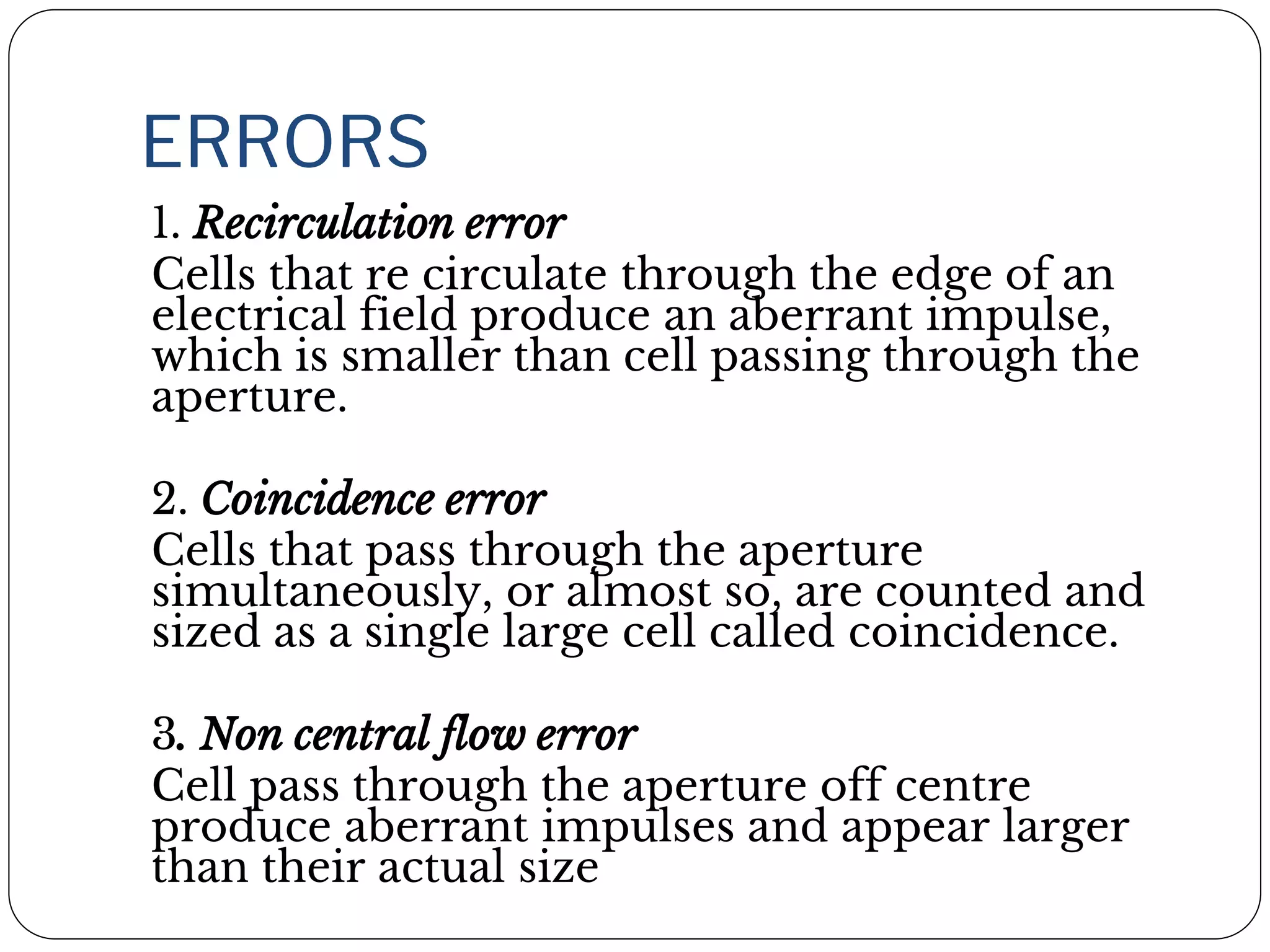 ERRORS

1. Recirculation error

Cells that re circulate through the edge of an electrical field produce an aberrant impulse, which is smaller than cell passing through the aperture.

2. Coincidence error

Cells that pass through the aperture simultaneously, or almost so, are counted and sized as a single large cell called coincidence.

3. Non central flow error

Cell pass through the aperture off centre produce aberrant impulses and appear larger than their actual size